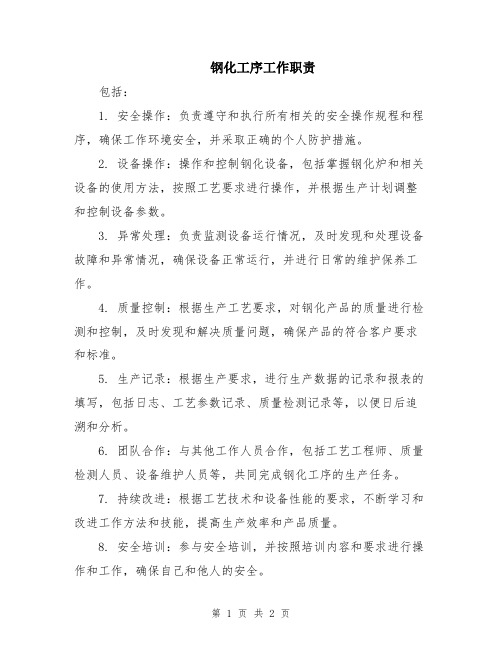 钢化工序工作职责

包括：

1. 安全操作：负责遵守和执行所有相关的安全操作规程和程序，确保工作环境安全，并采取正确的个人防护措施。

2. 设备操作：操作和控制钢化设备，包括掌握钢化炉和相关设备的使用方法，按照工艺要求进行操作，并根据生产计划调整和控制设备参数。

3. 异常处理：负责监测设备运行情况，及时发现和处理设备故障和异常情况，确保设备正常运行，并进行日常的维护保养工作。

4. 质量控制：根据生产工艺要求，对钢化产品的质量进行检测和控制，及时发现和解决质量问题，确保产品的符合客户要求和标准。

5. 生产记录：根据生产要求，进行生产数据的记录和报表的填写，包括日志、工艺参数记录、质量检测记录等，以便日后追溯和分析。

6. 团队合作：与其他工作人员合作，包括工艺工程师、质量检测人员、设备维护人员等，共同完成钢化工序的生产任务。

7. 持续改进：根据工艺技术和设备性能的要求，不断学习和改进工作方法和技能，提高生产效率和产品质量。

8. 安全培训：参与安全培训，并按照培训内容和要求进行操作和工作，确保自己和他人的安全。

第 1 页 共 2 页